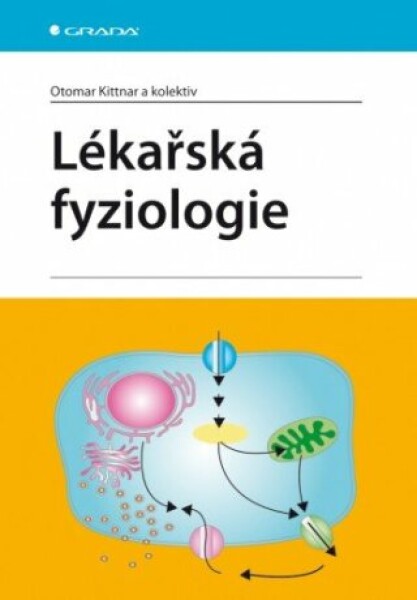 GRADA

Otomar Kittnar a kolektiv

Lékařská fyziologie